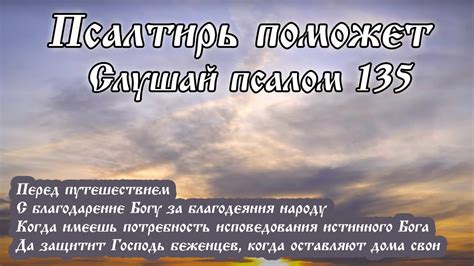 Псалтирь поможет
Слушай псалом 135

Перед путешествием
С благодарение Богу за благодеяния народу
Когда имеешь потребность исповедования истинного Бога
Да защитит Господь беженцев, когда оставляют дома свои